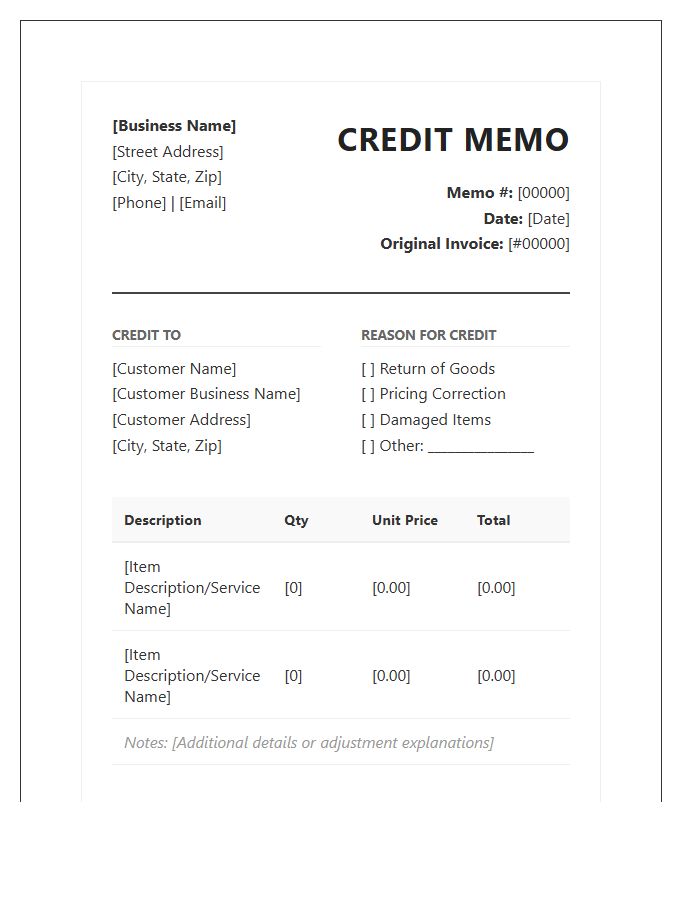 [Business Name]
[Street Address]
[City, State, Zip]
[Phone] | [Email]

CREDIT MEMO

Memo #: [00000]
Date: [Date]
Original Invoice: [#00000]

CREDIT TO

[Customer Name]
[Customer Business Name]
[Customer Address]
[City, State, Zip]

REASON FOR CREDIT

[ ] Return of Goods
[ ] Pricing Correction
[ ] Damaged Items
[ ] Other: ____

| Description | Qty | Unit Price | Total |
|---|---|---|---|
| [Item Description/Service Name] | [0] | [0.00] | [0.00] |
| [Item Description/Service Name] | [0] | [0.00] | [0.00] |

Notes: [Additional details or adjustment explanations]